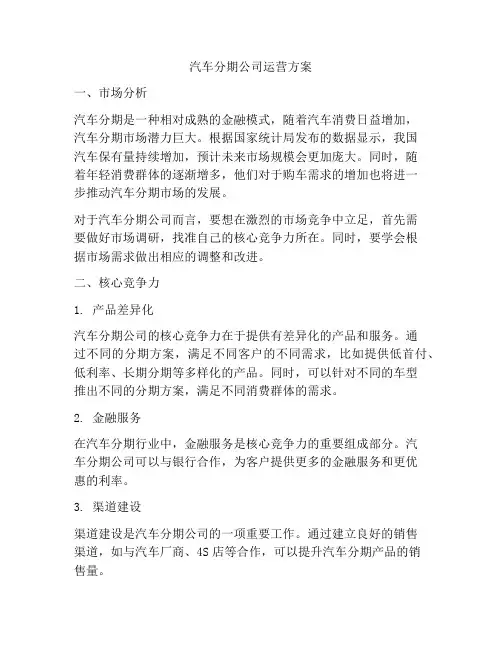 汽车分期公司运营方案

一、市场分析

汽车分期是一种相对成熟的金融模式，随着汽车消费日益增加，汽车分期市场潜力巨大。根据国家统计局发布的数据显示，我国汽车保有量持续增加，预计未来市场规模会更加庞大。同时，随着年轻消费群体的逐渐增多，他们对于购车需求的增加也将进一步推动汽车分期市场的发展。

对于汽车分期公司而言，要想在激烈的市场竞争中立足，首先需要做好市场调研，找准自己的核心竞争力所在。同时，要学会根据市场需求做出相应的调整和改进。

二、核心竞争力

1. 产品差异化

汽车分期公司的核心竞争力在于提供有差异化的产品和服务。通过不同的分期方案，满足不同客户的不同需求，比如提供低首付、低利率、长期分期等多样化的产品。同时，可以针对不同的车型推出不同的分期方案，满足不同消费群体的需求。

2. 金融服务

在汽车分期行业中，金融服务是核心竞争力的重要组成部分。汽车分期公司可以与银行合作，为客户提供更多的金融服务和更优惠的利率。

3. 渠道建设

渠道建设是汽车分期公司的一项重要工作。通过建立良好的销售渠道，如与汽车厂商、4S店等合作，可以提升汽车分期产品的销售量。